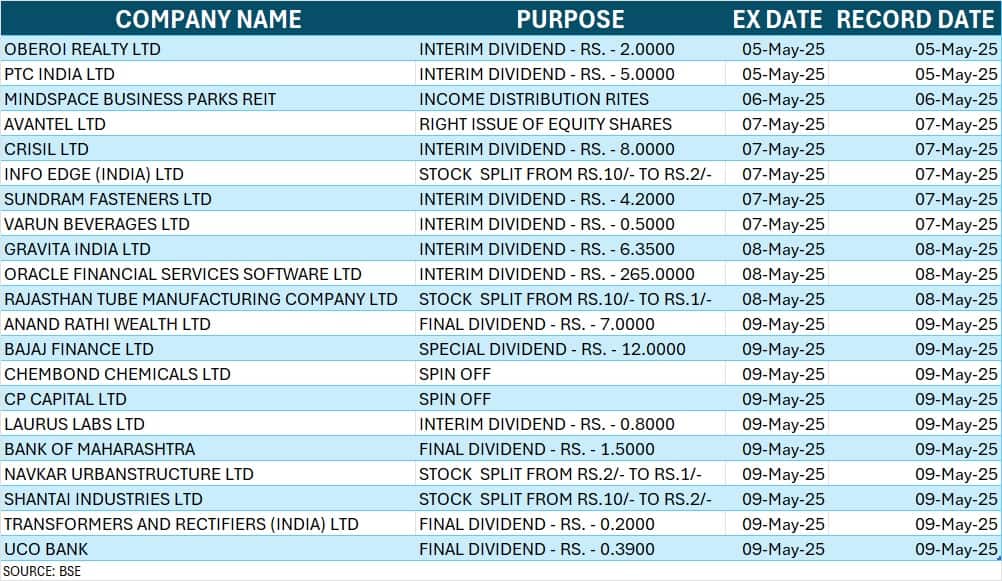 | COMPANY NAME | PURPOSE | EX DATE | RECORD DATE |
|---|---|---|---|
| OBEROI REALTY LTD | INTERIM DIVIDEND - RS. - 2.0000 | 05-May-25 | 05-May-25 |
| PTC INDIA LTD | INTERIM DIVIDEND - RS. - 5.0000 | 05-May-25 | 05-May-25 |
| MINDSPACE BUSINESS PARKS REIT | INCOME DISTRIBUTION RITES | 06-May-25 | 06-May-25 |
| AVANTEL LTD | RIGHT ISSUE OF EQUITY SHARES | 07-May-25 | 07-May-25 |
| CRISIL LTD | INTERIM DIVIDEND - RS. - 8.0000 | 07-May-25 | 07-May-25 |
| INFO EDGE (INDIA) LTD | STOCK SPLIT FROM RS.10/- TO RS.2/- | 07-May-25 | 07-May-25 |
| SUNDRAM FASTENERS LTD | INTERIM DIVIDEND - RS. - 4.2000 | 07-May-25 | 07-May-25 |
| VARUN BEVERAGES LTD | INTERIM DIVIDEND - RS. - 0.5000 | 07-May-25 | 07-May-25 |
| GRAVITA INDIA LTD | INTERIM DIVIDEND - RS. - 6.3500 | 08-May-25 | 08-May-25 |
| ORACLE FINANCIAL SERVICES SOFTWARE LTD | INTERIM DIVIDEND - RS. - 265.0000 | 08-May-25 | 08-May-25 |
| RAJASTHAN TUBE MANUFACTURING COMPANY LTD | STOCK SPLIT FROM RS.10/- TO RS.1/- | 08-May-25 | 08-May-25 |
| ANAND RATHI WEALTH LTD | FINAL DIVIDEND - RS. - 7.0000 | 09-May-25 | 09-May-25 |
| BAJAJ FINANCE LTD | SPECIAL DIVIDEND - RS. - 12.0000 | 09-May-25 | 09-May-25 |
| CHEMBOND CHEMICALS LTD | SPIN OFF | 09-May-25 | 09-May-25 |
| CP CAPITAL LTD | SPIN OFF | 09-May-25 | 09-May-25 |
| LAURUS LABS LTD | INTERIM DIVIDEND - RS. - 0.8000 | 09-May-25 | 09-May-25 |
| BANK OF MAHARASHTRA | FINAL DIVIDEND - RS. - 1.5000 | 09-May-25 | 09-May-25 |
| NAVKAR URBANSTRUCTURE LTD | STOCK SPLIT FROM RS.2/- TO RS.1/- | 09-May-25 | 09-May-25 |
| SHANTAI INDUSTRIES LTD | STOCK SPLIT FROM RS.10/- TO RS.2/- | 09-May-25 | 09-May-25 |
| TRANSFORMERS AND RECTIFIERS (INDIA) LTD | FINAL DIVIDEND - RS. - 0.2000 | 09-May-25 | 09-May-25 |
| UCO BANK | FINAL DIVIDEND - RS. - 0.3900 | 09-May-25 | 09-May-25 |

SOURCE: BSE